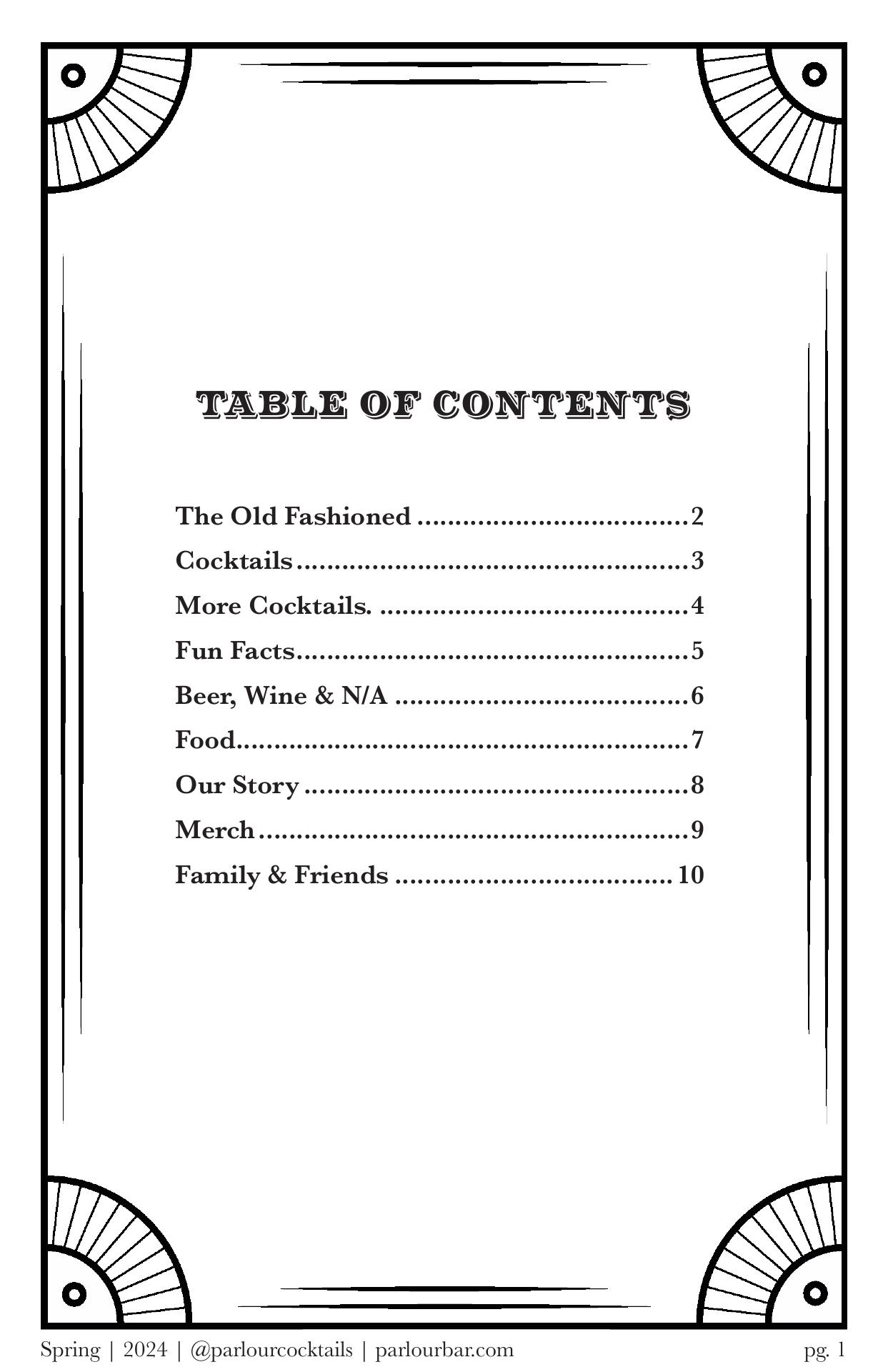 TABLE OF CONTENTS

The Old Fashioned 2
Cocktails 3
More Cocktails. 4
Fun Facts 5
Beer, Wine & N/A 6
Food 7
Our Story 8
Merch 9
Family & Friends 10

Spring | 2024 | @parlourcocktails | parlourbar.com pg. 1